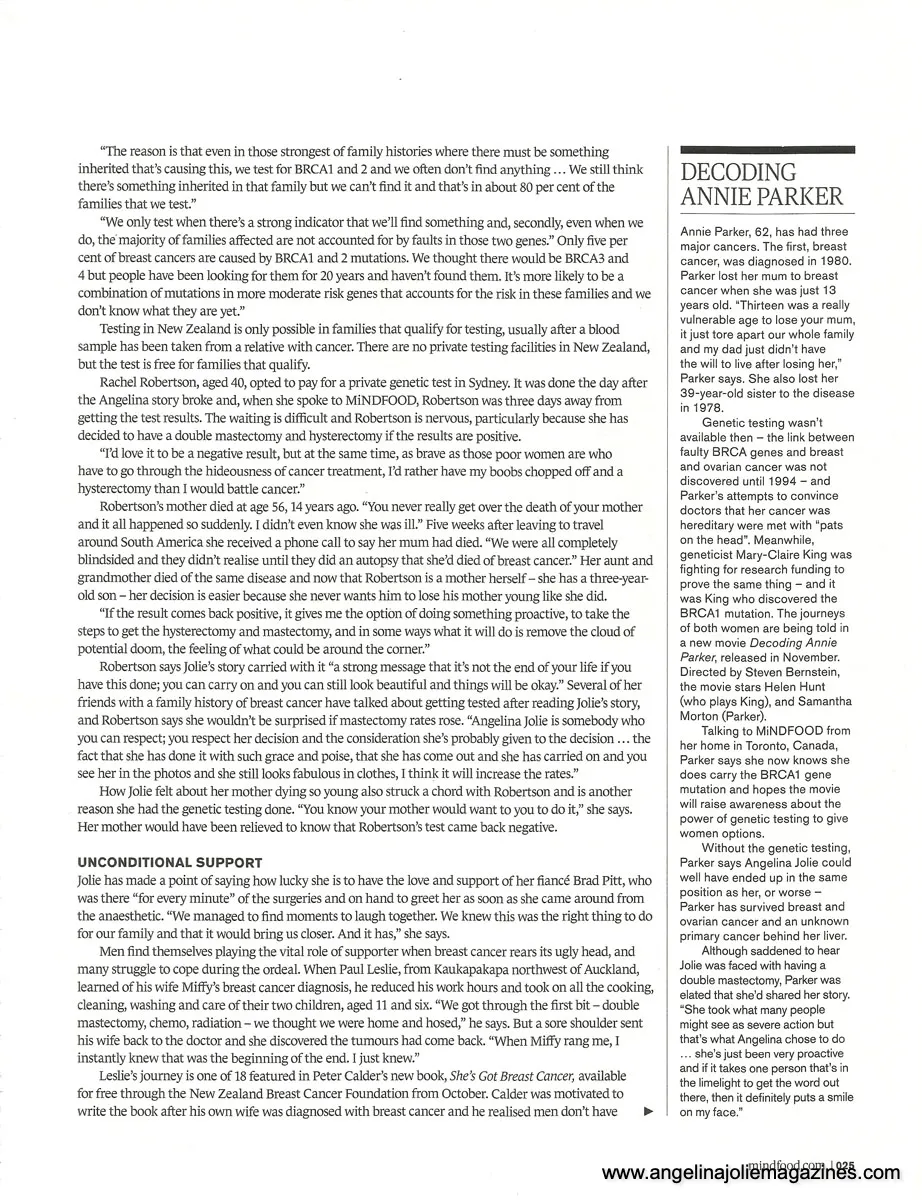 "The reason is that even in those strongest of family histories where there must be something inherited that's causing this, we test for BRCA1 and 2 and we often don't find anything ... We still think there's something inherited in that family but we can't find it and that's in about 80 per cent of the families that we test."

"We only test when there's a strong indicator that we'll find something and, secondly, even when we do, the majority of families affected are not accounted for by faults in those two genes." Only five per cent of breast cancers are caused by BRCA1 and 2 mutations. We thought there would be BRCA3 and 4 but people have been looking for them for 20 years and haven't found them. It's more likely to be a combination of mutations in more moderate risk genes that accounts for the risk in these families and we don't know what they are yet."

Testing in New Zealand is only possible in families that qualify for testing, usually after a blood sample has been taken from a relative with cancer. There are no private testing facilities in New Zealand, but the test is free for families that qualify.

Rachel Robertson, aged 40, opted to pay for a private genetic test in Sydney. It was done the day after the Angelina story broke and, when she spoke to MiNDFOOD, Robertson was three days away from getting the test results. The waiting is difficult and Robertson is nervous, particularly because she has decided to have a double mastectomy and hysterectomy if the results are positive.

"I'd love it to be a negative result, but at the same time, as brave as those poor women are who have to go through the hideousness of cancer treatment, I'd rather have my boobs chopped off and a hysterectomy than I would battle cancer."

Robertson's mother died at age 56, 14 years ago. "You never really get over the death of your mother and it all happened so suddenly. I didn't even know she was ill." Five weeks after leaving to travel around South America she received a phone call to say her mum had died. "We were all completely blindsided and they didn't realise until they did an autopsy that she'd died of breast cancer." Her aunt and grandmother died of the same disease and now that Robertson is a mother herself – she has a three-year-old son – her decision is easier because she never wants him to lose his mother young like she did.

"If the result comes back positive, it gives me the option of doing something proactive, to take the steps to get the hysterectomy and mastectomy, and in some ways what it will do is remove the cloud of potential doom, the feeling of what could be around the corner."

Robertson says Jolie's story carried with it "a strong message that it's not the end of your life if you have this done; you can carry on and you can still look beautiful and things will be okay." Several of her friends with a family history of breast cancer have talked about getting tested after reading Jolie's story, and Robertson says she wouldn't be surprised if mastectomy rates rose. "Angelina Jolie is somebody who you can respect; you respect her decision and the consideration she's probably given to the decision ... the fact that she has done it with such grace and poise, that she has come out and she has carried on and you see her in the photos and she still looks fabulous in clothes, I think it will increase the rates."

How Jolie felt about her mother dying so young also struck a chord with Robertson and is another reason she had the genetic testing done. "You know your mother would want to you to do it," she says. Her mother would have been relieved to know that Robertson's test came back negative.

UNCONDITIONAL SUPPORT
Jolie has made a point of saying how lucky she is to have the love and support of her fiancé Brad Pitt, who was there "for every minute" of the surgeries and on hand to greet her as soon as she came around from the anaesthetic. "We managed to find moments to laugh together. We knew this was the right thing to do for our family and that it would bring us closer. And it has," she says.

Men find themselves playing the vital role of supporter when breast cancer rears its ugly head, and many struggle to cope during the ordeal. When Paul Leslie, from Kaukapakapa northwest of Auckland, learned of his wife Miffy's breast cancer diagnosis, he reduced his work hours and took on all the cooking, cleaning, washing and care of their two children, aged 11 and six. "We got through the first bit – double mastectomy, chemo, radiation – we thought we were home and hosed," he says. But a sore shoulder sent his wife back to the doctor and she discovered the tumours had come back. "When Miffy rang me, I instantly knew that was the beginning of the end. I just knew."

Leslie's journey is one of 18 featured in Peter Calder's new book, She's Got Breast Cancer, available for free through the New Zealand Breast Cancer Foundation from October. Calder was motivated to write the book after his own wife was diagnosed with breast cancer and he realised men don't have

DECODING ANNIE PARKER

Annie Parker, 62, has had three major cancers. The first, breast cancer, was diagnosed in 1980. Parker lost her mum to breast cancer when she was just 13 years old. "Thirteen was a really vulnerable age to lose your mum, it just tore apart our whole family and my dad just didn't have the will to live after losing her," Parker says. She also lost her 39-year-old sister to the disease in 1978.

Genetic testing wasn't available then – the link between faulty BRCA genes and breast and ovarian cancer was not discovered until 1994 – and Parker's attempts to convince doctors that her cancer was hereditary were met with "pats on the head". Meanwhile, geneticist Mary-Claire King was fighting for research funding to prove the same thing – and it was King who discovered the BRCA1 mutation. The journeys of both women are being told in a new movie Decoding Annie Parker, released in November. Directed by Steven Bernstein, the movie stars Helen Hunt (who plays King), and Samantha Morton (Parker).

Talking to MiNDFOOD from her home in Toronto, Canada, Parker says she now knows she does carry the BRCA1 gene mutation and hopes the movie will raise awareness about the power of genetic testing to give women options.

Without the genetic testing, Parker says Angelina Jolie could well have ended up in the same position as her, or worse – Parker has survived breast and ovarian cancer and an unknown primary cancer behind her liver.

Although saddened to hear Jolie was faced with having a double mastectomy, Parker was elated that she'd shared her story. "She took what many people might see as severe action but that's what Angelina chose to do ... she's just been very proactive and if it takes one person that's in the limelight to get the word out there, then it definitely puts a smile on my face."

mindfood.com | 025

www.angelinajoliemagazines.com